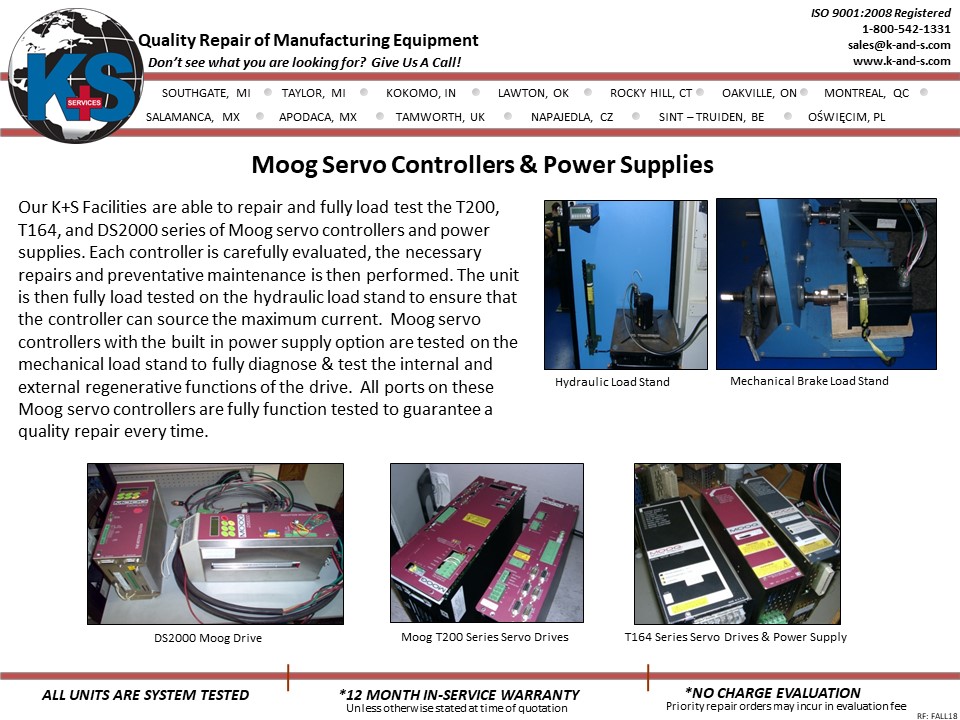 K+S SERVICES

Quality Repair of Manufacturing Equipment
Don't see what you are looking for? Give Us A Call!

ISO 9001:2008 Registered
1-800-542-1331
sales@k-and-s.com
www.k-and-s.com

SOUTHGATE, MI • TAYLOR, MI • KOKOMO, IN • LAWTON, OK • ROCKY HILL, CT • OAKVILLE, ON • MONTREAL, QC •
SALAMANCA, MX • APODACA, MX • TAMWORTH, UK • NAPAJEDLA, CZ • SINT – TRUIDEN, BE • OŚWIĘCIM, PL

Moog Servo Controllers & Power Supplies

Our K+S Facilities are able to repair and fully load test the T200, T164, and DS2000 series of Moog servo controllers and power supplies. Each controller is carefully evaluated, the necessary repairs and preventative maintenance is then performed. The unit is then fully load tested on the hydraulic load stand to ensure that the controller can source the maximum current. Moog servo controllers with the built in power supply option are tested on the mechanical load stand to fully diagnose & test the internal and external regenerative functions of the drive. All ports on these Moog servo controllers are fully function tested to guarantee a quality repair every time.

Hydraulic Load Stand

Mechanical Brake Load Stand

DS2000 Moog Drive

Moog T200 Series Servo Drives

T164 Series Servo Drives & Power Supply

ALL UNITS ARE SYSTEM TESTED

*12 MONTH IN-SERVICE WARRANTY
Unless otherwise stated at time of quotation

*NO CHARGE EVALUATION
Priority repair orders may incur in evaluation fee

RF: FALL18